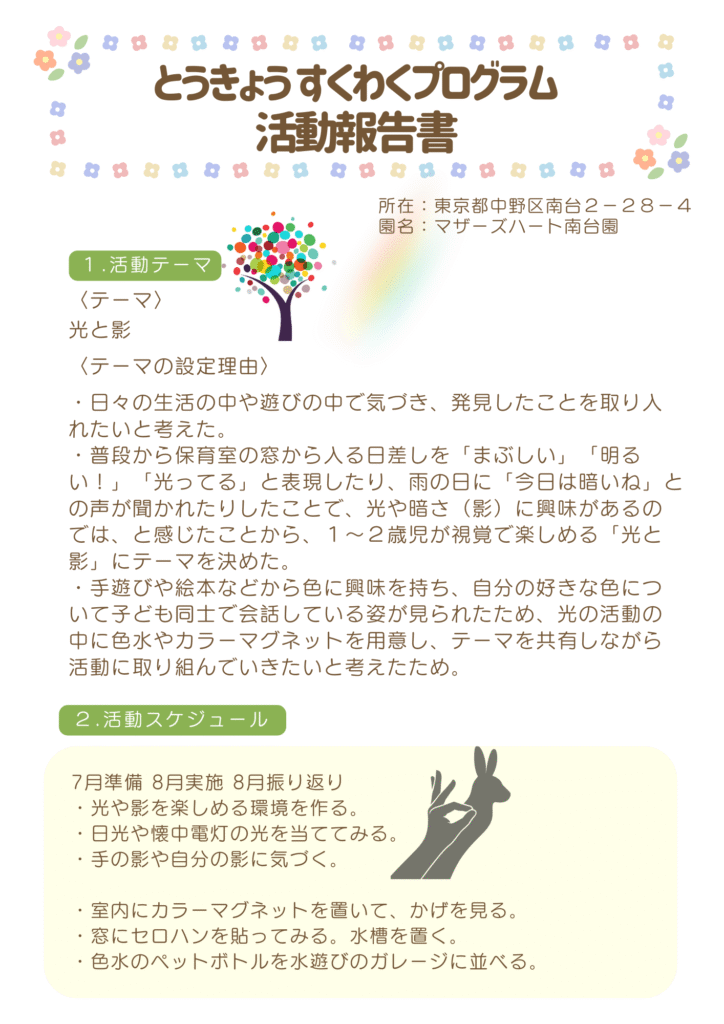 とうきょう すくわくプログラム
活動報告書

所在：東京都中野区南台２－２８－４
園名：マザーズハート南台園

１.活動テーマ

〈テーマ〉
光と影

〈テーマの設定理由〉

・日々の生活の中や遊びの中で気づき、発見したことを取り入れたいと考えた。
・普段から保育室の窓から入る日差しを「まぶしい」「明るい！」「光ってる」と表現したり、雨の日に「今日は暗いね」との声が聞かれたりしたことで、光や暗さ（影）に興味があるのでは、と感じたことから、１～２歳児が視覚で楽しめる「光と影」にテーマを決めた。
・手遊びや絵本などから色に興味を持ち、自分の好きな色について子ども同士で会話している姿が見られたため、光の活動の中に色水やカラーマグネットを用意し、テーマを共有しながら活動に取り組んでいきたいと考えたため。

２.活動スケジュール

7月準備 8月実施 8月振り返り
・光や影を楽しめる環境を作る。
・日光や懐中電灯の光を当ててみる。
・手の影や自分の影に気づく。

・室内にカラーマグネットを置いて、かげを見る。
・窓にセロハンを貼ってみる。水槽を置く。
・色水のペットボトルを水遊びのガレージに並べる。